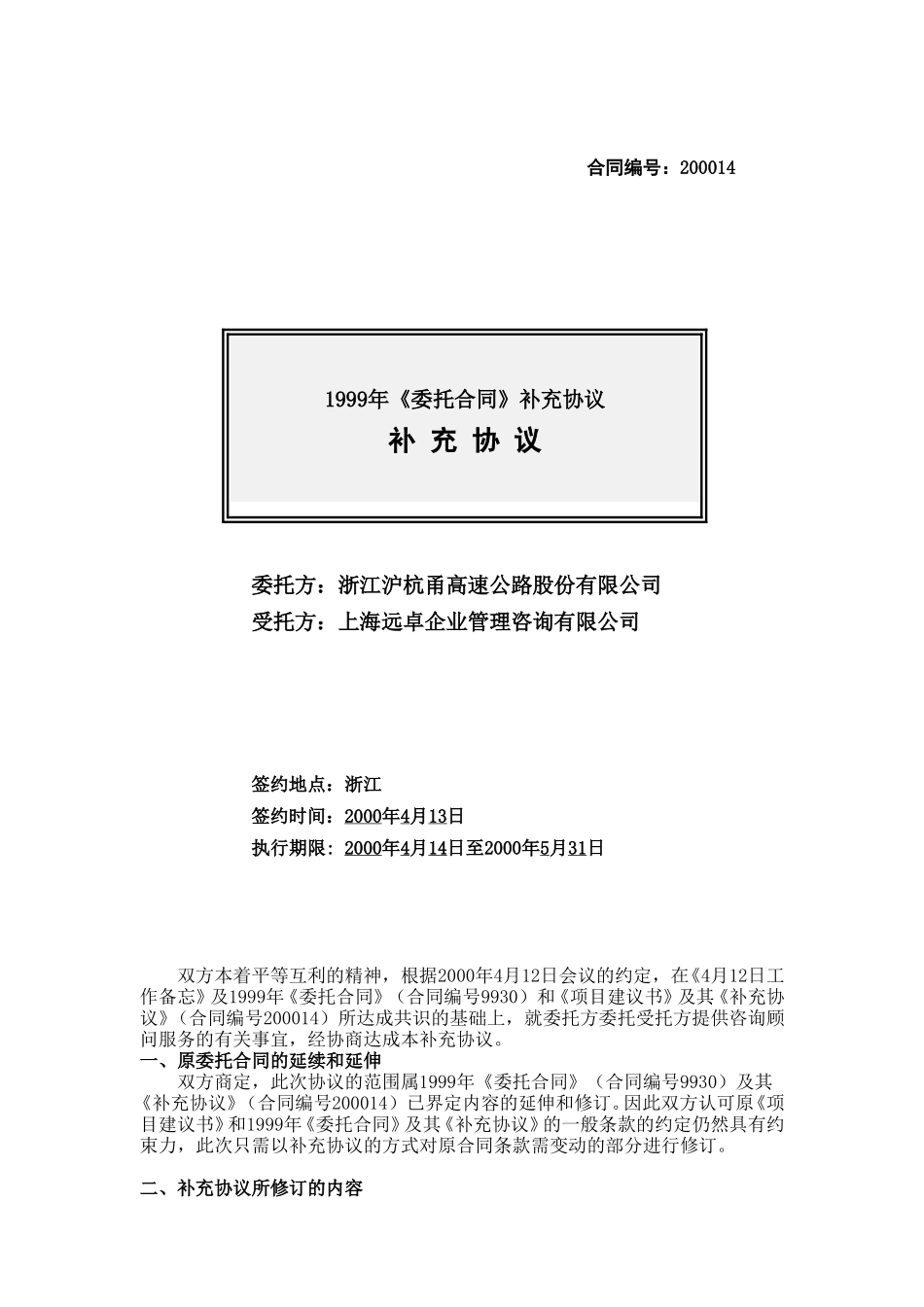 合同编号：200014

1999年《委托合同》补充协议

补 充 协 议

委托方：浙江沪杭甬高速公路股份有限公司

受托方：上海远卓企业管理咨询有限公司

签约地点：浙江

签约时间：2000年4月13日

执行期限：2000年4月14日至2000年5月31日

双方本着平等互利的精神，根据2000年4月12日会议的约定，在《4月12日工作备忘》及1999年《委托合同》（合同编号9930）和《项目建议书》及其《补充协议》（合同编号200014）所达成共识的基础上，就委托方委托受托方提供咨询顾问服务的有关事宜，经协商达成本补充协议。

一、原委托合同的延续和延伸

双方商定，此次协议的范围属1999年《委托合同》（合同编号9930）及其《补充协议》（合同编号200014）已界定内容的延伸和修订。因此双方认可原《项目建议书》和1999年《委托合同》及其《补充协议》的一般条款的约定仍然具有约束力，此次只需以补充协议的方式对原合同条款需变动的部分进行修订。

二、补充协议所修订的内容